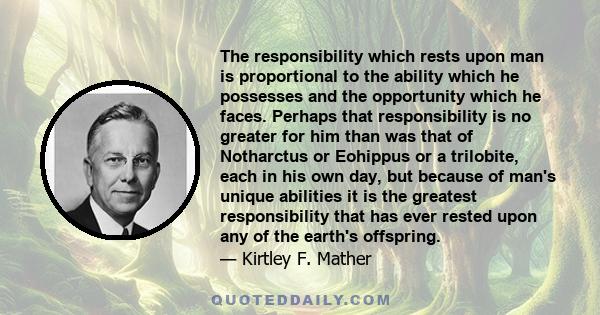 The responsibility which rests upon man is proportional to the ability which he possesses and the opportunity which he faces. Perhaps that responsibility is no greater for him than was that of Notharctus or Eohippus or a trilobite, each in his own day, but because of man's unique abilities it is the greatest responsibility that has ever rested upon any of the earth's offspring.
— Kirtley F. Mather

QUOTEDDAILY.COM